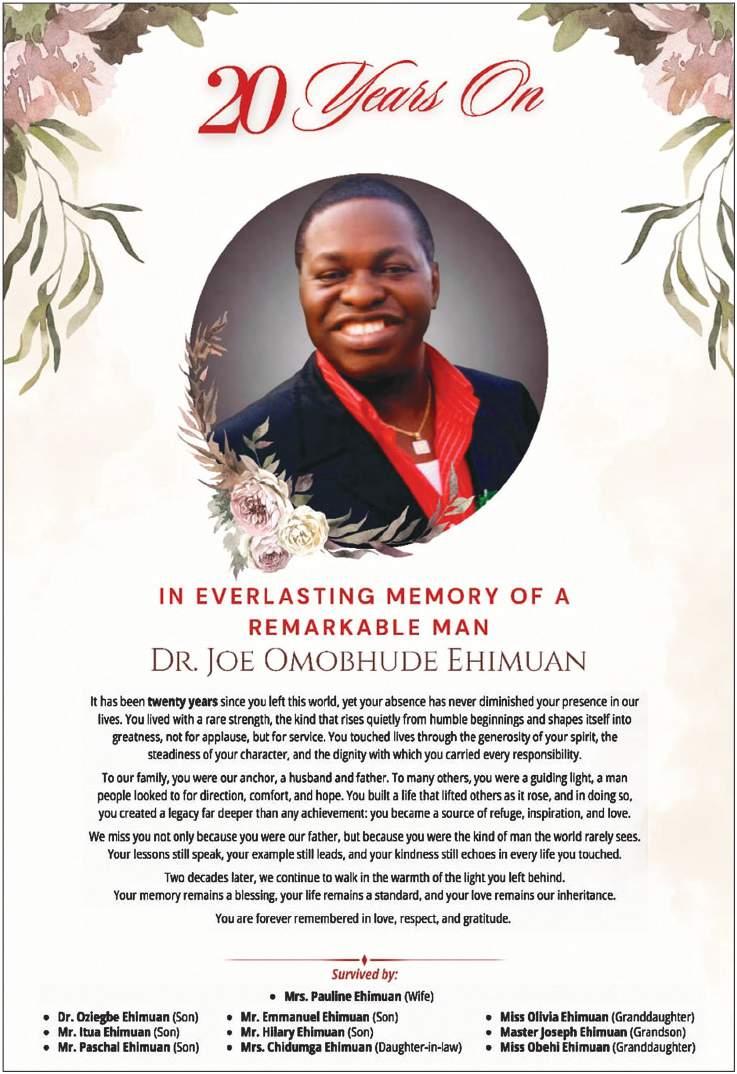 20 Years On

IN EVERLASTING MEMORY OF A REMARKABLE MAN

DR. JOE OMOBHUDE EHIMUAN

It has been twenty years since you left this world, yet your absence has never diminished your presence in our lives. You lived with a rare strength, the kind that rises quietly from humble beginnings and shapes itself into greatness, not for applause, but for service. You touched lives through the generosity of your spirit, the steadiness of your character, and the dignity with which you carried every responsibility.

To our family, you were our anchor, a husband and father. To many others, you were a guiding light, a man people looked to for direction, comfort, and hope. You built a life that lifted others as it rose, and in doing so, you created a legacy far deeper than any achievement: you became a source of refuge, inspiration, and love.

We miss you not only because you were our father, but because you were the kind of man the world rarely sees. Your lessons still speak, your example still leads, and your kindness still echoes in every life you touched.

Two decades later, we continue to walk in the warmth of the light you left behind. Your memory remains a blessing, your life remains a standard, and your love remains our inheritance.

You are forever remembered in love, respect, and gratitude.

Survived by:

• Mrs. Pauline Ehimuan (Wife)

• Dr. Oziegbe Ehimuan (Son)
• Mr. Itua Ehimuan (Son)
• Mr. Paschal Ehimuan (Son)

• Mr. Emmanuel Ehimuan (Son)
• Mr. Hilary Ehimuan (Son)
• Mrs. Chidumga Ehimuan (Daughter-in-law)

• Miss Olivia Ehimuan (Granddaughter)
• Master Joseph Ehimuan (Grandson)
• Miss Obehi Ehimuan (Granddaughter)